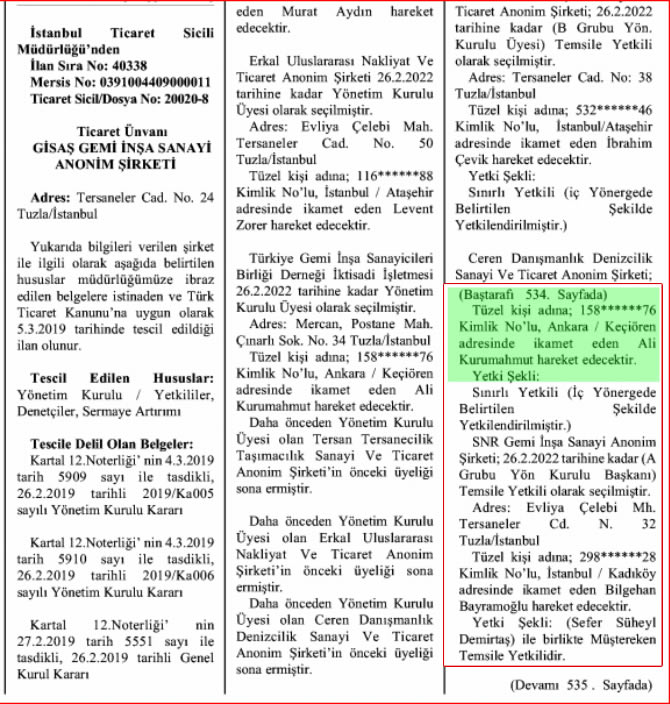 İstanbul Ticaret Sicili Müdürlüğü'nden
İlan Sıra No: 40338
Mersis No: 0391004409000011
Ticaret Sicil/Dosya No: 20020-8

Ticaret Ünvanı
GİSAŞ GEMİ İNŞA SANAYİ ANONİM ŞİRKETİ

Adres: Tersaneler Cad. No. 24 Tuzla/İstanbul

Yukarıda bilgileri verilen şirket ile ilgili olarak aşağıda belirtilen hususlar müdürlüğümüze ibraz edilen belgelere istinaden ve Türk Ticaret Kanunu'na uygun olarak 5.3.2019 tarihinde tescil edildiği ilan olunur.

Tescil Edilen Hususlar: Yönetim Kurulu / Yetkililer, Denetçiler, Sermaye Artırımı

Tescile Delil Olan Belgeler:
Kartal 12.Noterliği' nin 4.3.2019 tarih 5909 sayı ile tasdikli, 26.2.2019 tarihli 2019/Ka005 sayılı Yönetim Kurulu Kararı

Kartal 12.Noterliği' nin 4.3.2019 tarih 5910 sayı ile tasdikli, 26.2.2019 tarihli 2019/Ka006 sayılı Yönetim Kurulu Kararı

Kartal 12.Noterliği' nin 27.2.2019 tarih 5551 sayı ile tasdikli, 26.2.2019 tarihli Genel Kurul Kararı

eden Murat Aydın hareket edecektir.

Erkal Uluslararası Nakliyat Ve Ticaret Anonim Şirketi 26.2.2022 tarihine kadar Yönetim Kurulu Üyesi olarak seçilmiştir.
Adres: Evliya Çelebi Mah. Tersaneler Cad. No. 50 Tuzla/İstanbul
Tüzel kişi adına; 116******88 Kimlik No'lu, İstanbul / Ataşehir adresinde ikamet eden Levent Zorer hareket edecektir.

Türkiye Gemi İnşa Sanayicileri Birliği Derneği İktisadi İşletmesi 26.2.2022 tarihine kadar Yönetim Kurulu Üyesi olarak seçilmiştir.
Adres: Mercan, Postane Mah. Çınarlı Sok. No. 34 Tuzla/İstanbul
Tüzel kişi adına; 158******76 Kimlik No'lu, Ankara / Keçiören adresinde ikamet eden Ali Kurumahmut hareket edecektir.
Daha önceden Yönetim Kurulu Üyesi olan Tersan Tersanecilik Taşımacılık Sanayi Ve Ticaret Anonim Şirketi'in önceki üyeliği sona ermiştir.

Daha önceden Yönetim Kurulu Üyesi olan Erkal Uluslararası Nakliyat Ve Ticaret Anonim Şirketi'in önceki üyeliği sona ermiştir.
Daha önceden Yönetim Kurulu Üyesi olan Ceren Danışmanlık Denizcilik Sanayi Ve Ticaret Anonim Şirketi'in önceki üyeliği sona ermiştir.

Ticaret Anonim Şirketi; 26.2.2022 tarihine kadar (B Grubu Yön. Kurulu Üyesi) Temsile Yetkili olarak seçilmiştir.
Adres: Tersaneler Cad. No: 38 Tuzla/İstanbul
Tüzel kişi adına; 532******46 Kimlik No'lu, İstanbul/Ataşehir adresinde ikamet eden İbrahim Çevik hareket edecektir.
Yetki Şekli:
Sınırlı Yetkili (iç Yönergede Belirtilen Şekilde Yetkilendirilmiştir.)

Ceren Danışmanlık Denizcilik Sanayi Ve Ticaret Anonim Şirketi;
(Baştarafı 534. Sayfada)
Tüzel kişi adına; 158******76 Kimlik No'lu, Ankara / Keçiören adresinde ikamet eden Ali Kurumahmut hareket edecektir.
Yetki Şekli:
Sınırlı Yetkili (İç Yönergede Belirtilen Şekilde Yetkilendirilmiştir.)
SNR Gemi İnşa Sanayi Anonim Şirketi; 26.2.2022 tarihine kadar (A Grubu Yön Kurulu Başkanı) Temsile Yetkili olarak seçilmiştir.
Adres: Evliya Çelebi Mh. Tersaneler Cd. N. 32 Tuzla/İstanbul
Tüzel kişi adına; 298******28 Kimlik No'lu, İstanbul / Kadıköy adresinde ikamet eden Bilgehan Bayramoğlu hareket edecektir.
Yetki Şekli: (Sefer Süheyl Demirtaş) ile birlikte Müştereken Temsile Yetkilidir.

(Devamı 535 . Sayfada)